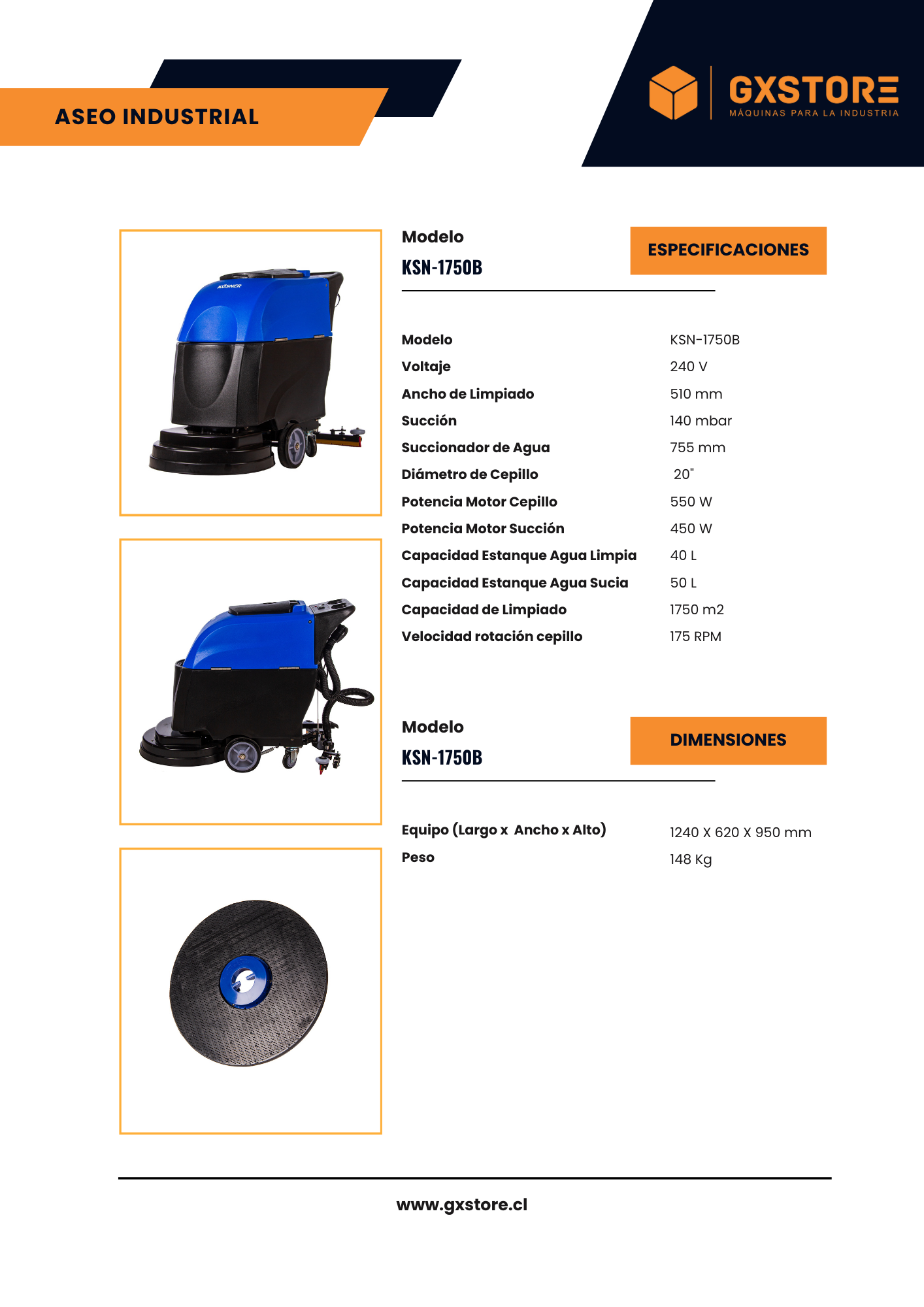 ASEO INDUSTRIAL

GXSTORE
MÁQUINAS PARA LA INDUSTRIA

Modelo
KSN-1750B

ESPECIFICACIONES

Modelo KSN-1750B
Voltaje 240 V
Ancho de Limpiado 510 mm
Succión 140 mbar
Succionador de Agua 755 mm
Diámetro de Cepillo 20"
Potencia Motor Cepillo 550 W
Potencia Motor Succión 450 W
Capacidad Estanque Agua Limpia 40 L
Capacidad Estanque Agua Sucia 50 L
Capacidad de Limpiado 1750 m2
Velocidad rotación cepillo 175 RPM

Modelo
KSN-1750B

DIMENSIONES

Equipo (Largo x Ancho x Alto) 1240 X 620 X 950 mm
Peso 148 Kg

www.gxstore.cl